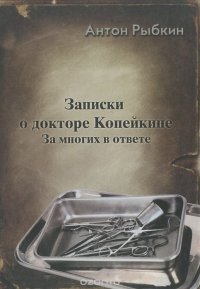 Антон Рыбкин

Записки о докторе Копейкине
За многих в ответе

ozon.ru